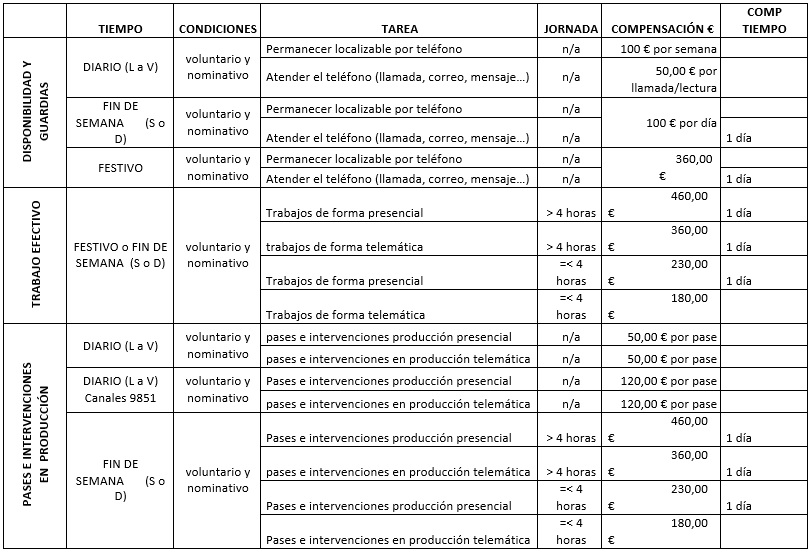 |  | TIEMPO | CONDICIONES | TAREA | JORNADA | COMPENSACIÓN € | COMP TIEMPO |
|---|---|---|---|---|---|---|
| DISPONIBILIDAD Y GUARDIAS | DIARIO (L a V) | voluntario y nominativo | Permanecer localizable por teléfono | n/a | 100 € por semana | |
| | | | Atender el teléfono (llamada, correo, mensaje…) | n/a | 50,00 € por llamada/lectura | |
| | FIN DE SEMANA (S o D) | voluntario y nominativo | Permanecer localizable por teléfono | n/a | 100 € por día | |
| | | | Atender el teléfono (llamada, correo, mensaje…) | n/a | | 1 día |
| | FESTIVO | voluntario y nominativo | Permanecer localizable por teléfono | n/a | 360,00 € | |
| | | | Atender el teléfono (llamada, correo, mensaje…) | n/a | | 1 día |
| TRABAJO EFECTIVO | FESTIVO o FIN DE SEMANA (S o D) | voluntario y nominativo | Trabajos de forma presencial | > 4 horas | 460,00 € | 1 día |
| | | | trabajos de forma telemática | > 4 horas | 360,00 € | 1 día |
| | | | Trabajos de forma presencial | =< 4 horas | 230,00 € | 1 día |
| | | | Trabajos de forma telemática | =< 4 horas | 180,00 € | |
| PASES E INTERVENCIONES EN PRODUCCIÓN | DIARIO (L a V) | voluntario y nominativo | pases e intervenciones producción presencial | n/a | 50,00 € por pase | |
| | | | pases e intervenciones en producción telemática | n/a | 50,00 € por pase | |
| | DIARIO (L a V) Canales 9851 | voluntario y nominativo | Pases e intervenciones producción presencial | n/a | 120,00 € por pase | |
| | | | pases e intervenciones en producción telemática | n/a | 120,00 € por pase | |
| | FIN DE SEMANA (S o D) | voluntario y nominativo | Pases e intervenciones producción presencial | > 4 horas | 460,00 € | 1 día |
| | | | pases e intervenciones en producción telemática | > 4 horas | 360,00 € | 1 día |
| | | | Pases e intervenciones producción presencial | =< 4 horas | 230,00 € | 1 día |
| | | | Pases e intervenciones en producción telemática | =< 4 horas | 180,00 € | |